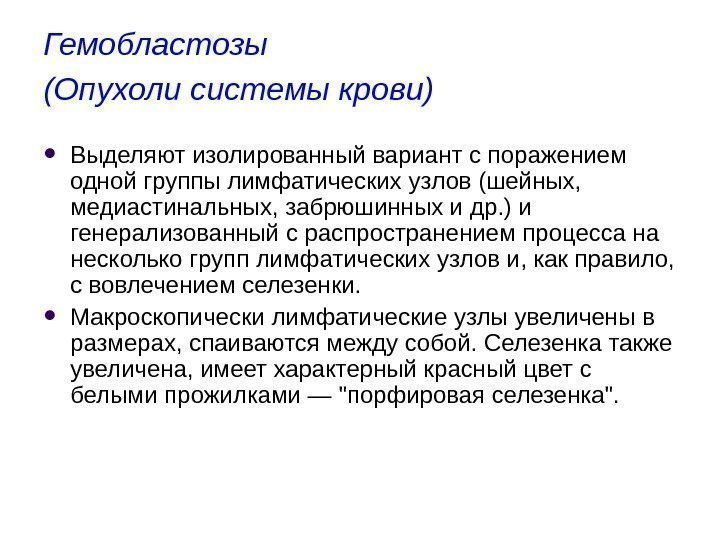 Гемобластозы
(Опухоли системы крови)

• Выделяют изолированный вариант с поражением одной группы лимфатических узлов (шейных, медиастинальных, забрюшинных и др.) и генерализованный с распространением процесса на несколько групп лимфатических узлов и, как правило, с вовлечением селезенки.

• Макроскопически лимфатические узлы увеличены в размерах, спаиваются между собой. Селезенка также увеличена, имеет характерный красный цвет с белыми прожилками — "порфировая селезенка".